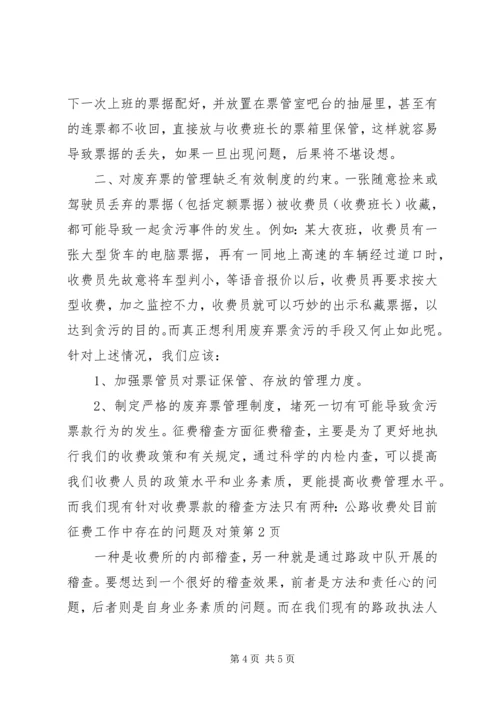 下一次上班的票据配好，并放置在票管室吧台的抽屉里，甚至有的连票都不收回，直接放与收费班长的票箱里保管，这样就容易导致票据的丢失，如果一旦出现问题，后果将不堪设想。

二、对废弃票的管理缺乏有效制度的约束。一张随意捡来或驾驶员丢弃的票据（包括定额票据）被收费员（收费班长）收藏，都可能导致一起贪污事件的发生。例如：某大夜班，收费员有一张大型货车的电脑票据，再有一同地上高速的车辆经过道口时，收费员先故意将车型判小，等语音报价以后，收费员再要求按大型收费，加之监控不力，收费员就可以巧妙的出示私藏票据，以达到贪污的目的。而真正想利用废弃票贪污的手段又何止如此呢。针对上述情况，我们应该：

1、加强票管员对票证保管、存放的管理力度。

2、制定严格的废弃票管理制度，堵死一切有可能导致贪污票款行为的发生。征费稽查方面征费稽查，主要是为了更好地执行我们的收费政策和有关规定，通过科学的内检内查，可以提高我们收费人员的政策水平和业务素质，更能提高收费管理水平。而我们现有针对收费票款的稽查方法只有两种：公路收费处目前征费工作中存在的问题及对策第2页

一种是收费所的内部稽查，另一种就是通过路政中队开展的稽查。要想达到一个很好的稽查效果，前者是方法和责任心的问题，后者则是自身业务素质的问题。而在我们现有的路政执法人

第4页 共5页